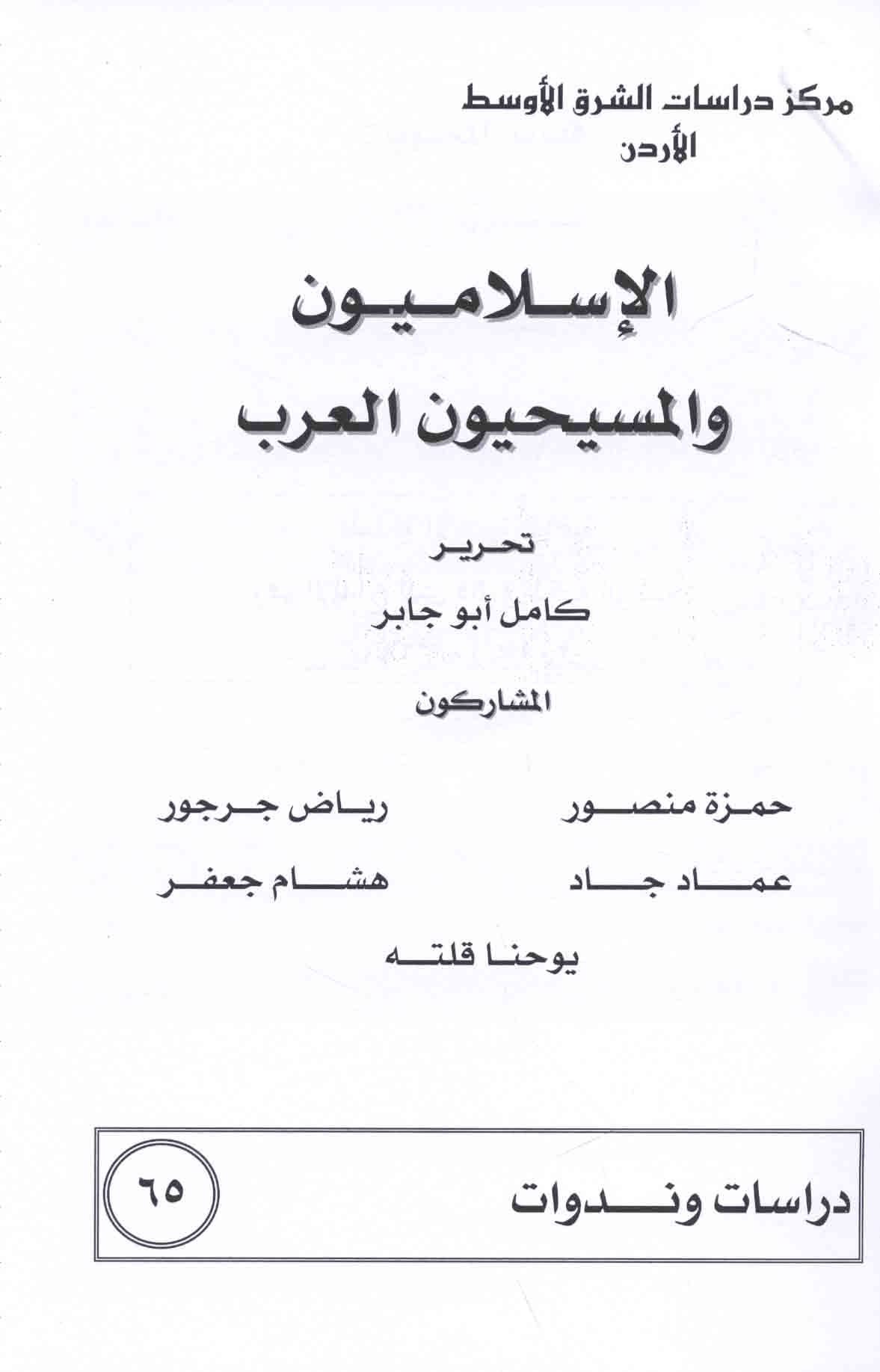 مركز دراسات الشرق الأوسط
الأردن

الإسلاميون
والمسيحيون العرب

تحرير
كامل أبو جابر

المشاركون

حمزة منصور    رياض جرجور
عماد جاد    هشام جعفر
يوحنا قلته

دراسات وندوات
٦٥